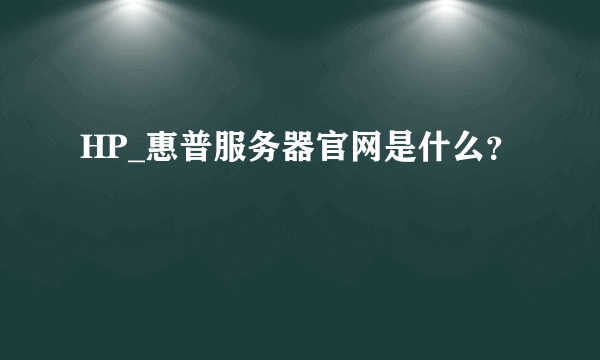 HP_惠普服务器官网是什么?